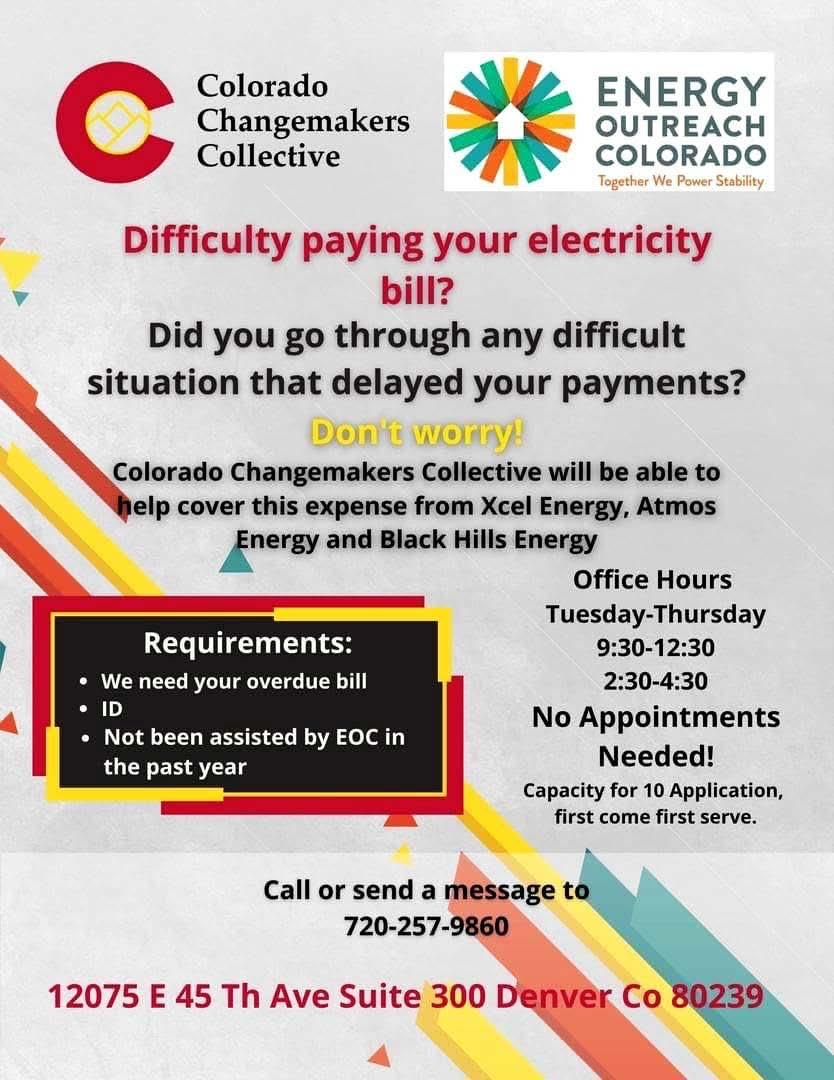 Colorado
Changemakers
Collective

ENERGY
OUTREACH
COLORADO
Together We Power Stability

Difficulty paying your electricity bill?

Did you go through any difficult situation that delayed your payments?

Don't worry!

Colorado Changemakers Collective will be able to help cover this expense from Xcel Energy, Atmos Energy and Black Hills Energy

Requirements:
• We need your overdue bill
• ID
• Not been assisted by EOC in the past year

Office Hours
Tuesday-Thursday
9:30-12:30
2:30-4:30
No Appointments Needed!
Capacity for 10 Application, first come first serve.

Call or send a message to
720-257-9860

12075 E 45 Th Ave Suite 300 Denver Co 80239